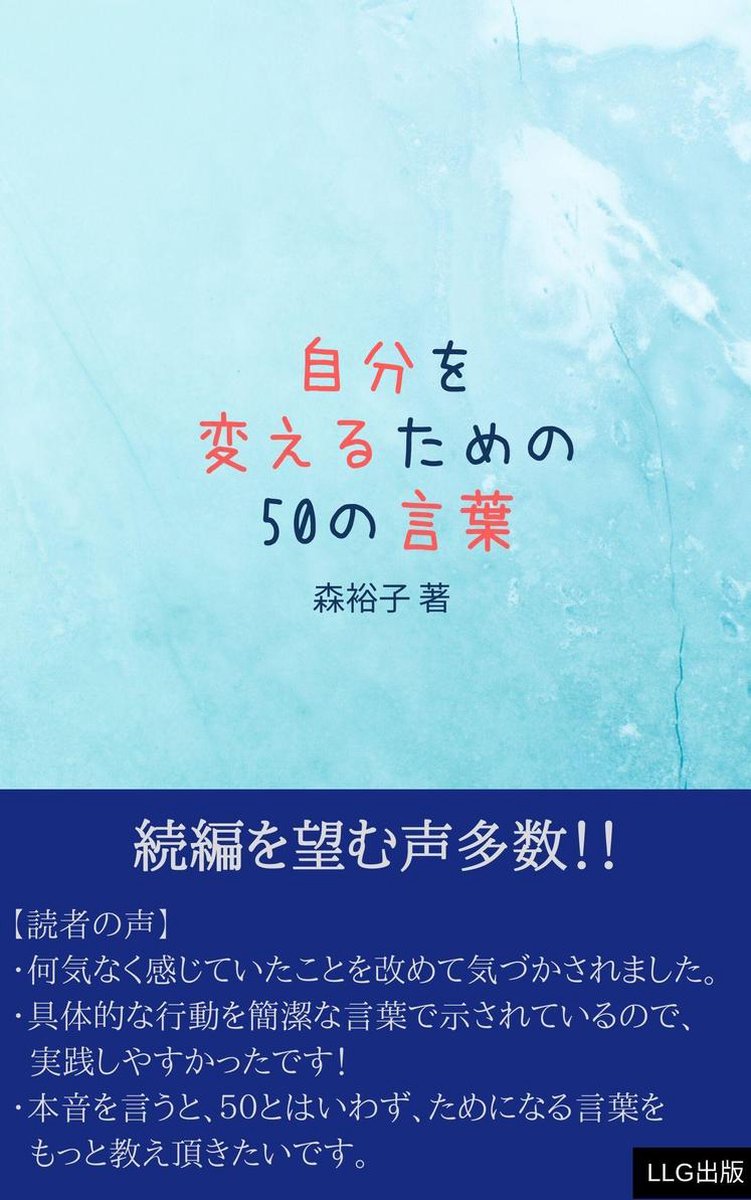 自分を
変えるための
50の言葉

森裕子 著

続編を望む声多数!!

【読者の声】
・何気なく感じていたことを改めて気づかされました。
・具体的な行動を簡潔な言葉で示されているので、実践しやすかったです!
・本音を言うと、50とはいわず、ためになる言葉をもっと教え頂きたいです。

LLG出版